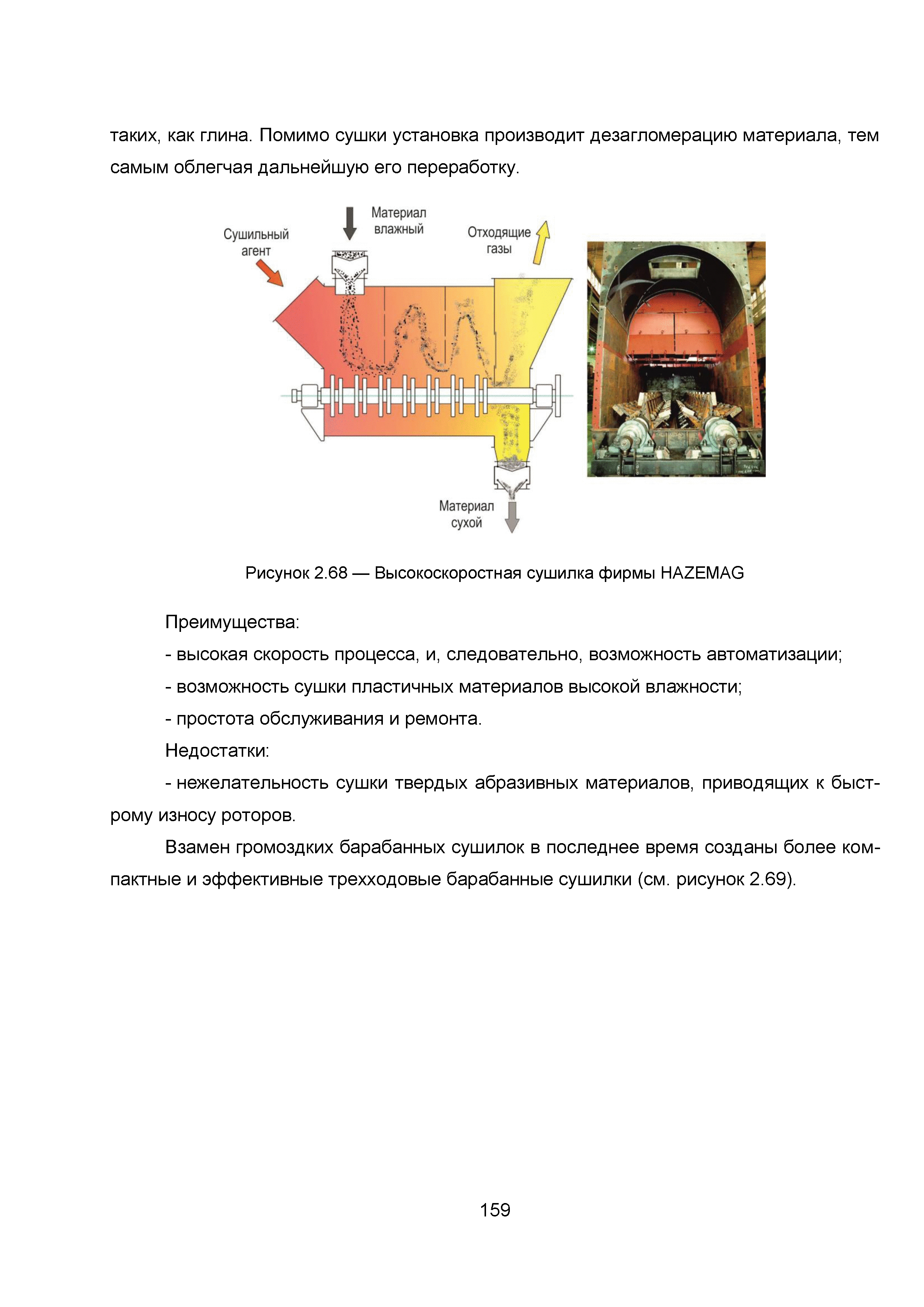 таких, как глина. Помимо сушки установка производит дезагломерацию материала, тем самым облегчая дальнейшую его переработку.

Сушильный агент

Материал влажный

Отходящие газы

Материал сухой

Рисунок 2.68 — Высокоскоростная сушилка фирмы HAZEMAG

Преимущества:

- высокая скорость процесса, и, следовательно, возможность автоматизации;

- возможность сушки пластичных материалов высокой влажности;

- простота обслуживания и ремонта.

Недостатки:

- нежелательность сушки твердых абразивных материалов, приводящих к быстрому износу роторов.

Взамен громоздких барабанных сушилок в последнее время созданы более компактные и эффективные трехходовые барабанные сушилки (см. рисунок 2.69).

159